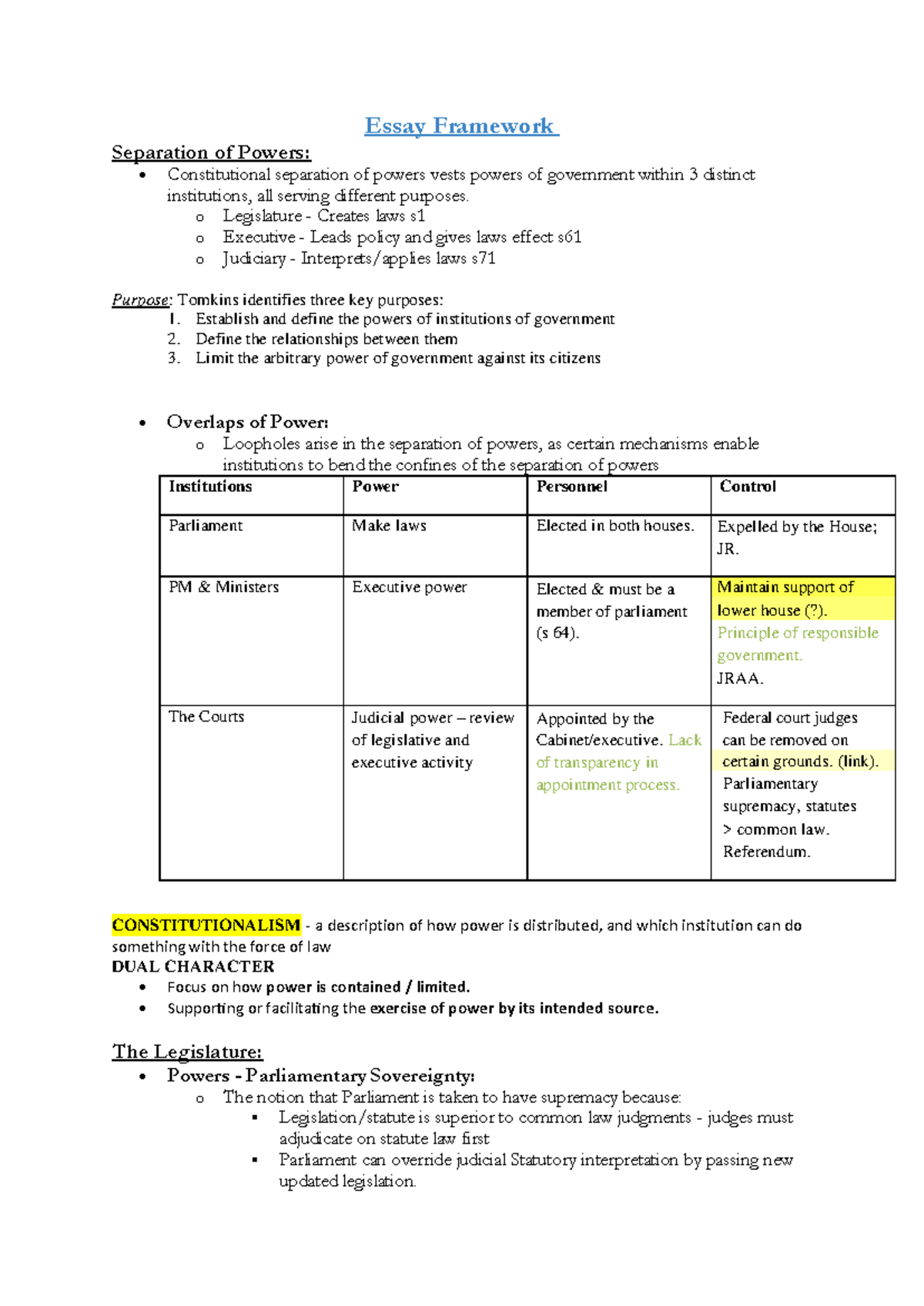 Essay Framework

Separation of Powers:

• Constitutional separation of powers vests powers of government within 3 distinct institutions, all serving different purposes.
o Legislature - Creates laws s1
o Executive - Leads policy and gives laws effect s61
o Judiciary - Interprets/applies laws s71

Purpose: Tomkins identifies three key purposes:
1. Establish and define the powers of institutions of government
2. Define the relationships between them
3. Limit the arbitrary power of government against its citizens

• Overlaps of Power:
o Loopholes arise in the separation of powers, as certain mechanisms enable institutions to bend the confines of the separation of powers

| Institutions | Power | Personnel | Control |
|---|---|---|---|
| Parliament | Make laws | Elected in both houses. | Expelled by the House; JR. |
| PM & Ministers | Executive power | Elected & must be a member of parliament (s 64). | Maintain support of lower house (?). Principle of responsible government. JRAA. |
| The Courts | Judicial power – review of legislative and executive activity | Appointed by the Cabinet/executive. Lack of transparency in appointment process. | Federal court judges can be removed on certain grounds. (link). Parliamentary supremacy, statutes > common law. Referendum. |

CONSTITUTIONALISM - a description of how power is distributed, and which institution can do something with the force of law
DUAL CHARACTER
• Focus on how power is contained / limited.
• Supporting or facilitating the exercise of power by its intended source.

The Legislature:
• Powers - Parliamentary Sovereignty:
o The notion that Parliament is taken to have supremacy because:
▪ Legislation/statute is superior to common law judgments - judges must adjudicate on statute law first
▪ Parliament can override judicial Statutory interpretation by passing new updated legislation.